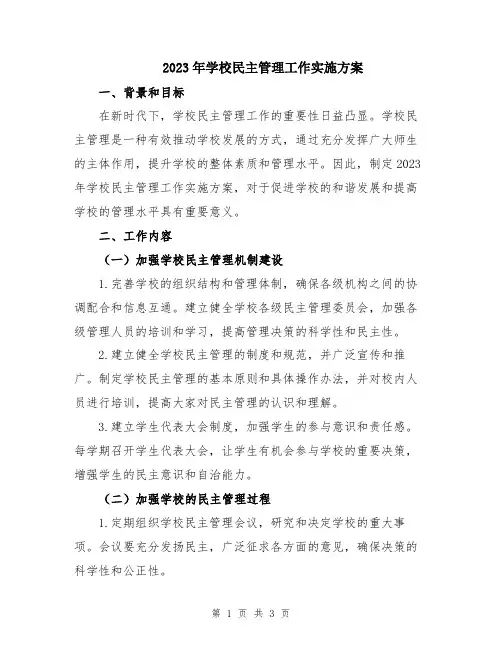 2023年学校民主管理工作实施方案

一、背景和目标

在新时代下，学校民主管理工作的重要性日益凸显。学校民主管理是一种有效推动学校发展的方式，通过充分发挥广大师生的主体作用，提升学校的整体素质和管理水平。因此，制定2023年学校民主管理工作实施方案，对于促进学校的和谐发展和提高学校的管理水平具有重要意义。

二、工作内容

（一）加强学校民主管理机制建设

1.完善学校的组织结构和管理体制，确保各级机构之间的协调配合和信息互通。建立健全学校各级民主管理委员会，加强各级管理人员的培训和学习，提高管理决策的科学性和民主性。

2.建立健全学校民主管理的制度和规范，并广泛宣传和推广。制定学校民主管理的基本原则和具体操作办法，并对校内人员进行培训，提高大家对民主管理的认识和理解。

3.建立学生代表大会制度，加强学生的参与意识和责任感。每学期召开学生代表大会，让学生有机会参与学校的重要决策，增强学生的民主意识和自治能力。

（二）加强学校的民主管理过程

1.定期组织学校民主管理会议，研究和决定学校的重大事项。会议要充分发扬民主，广泛征求各方面的意见，确保决策的科学性和公正性。

第 1 页 共 3 页